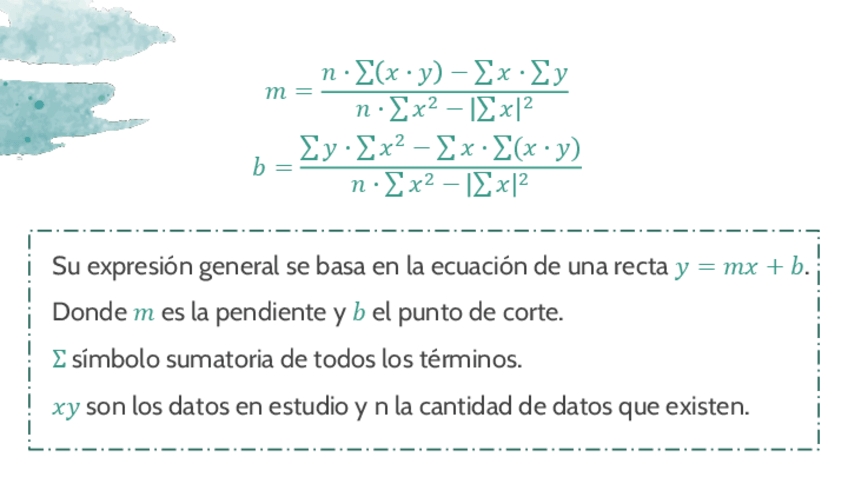 $m = \frac{n \cdot \sum(x \cdot y) - \sum x \cdot \sum y}{n \cdot \sum x^2 - |\sum x|^2}$

$b = \frac{\sum y \cdot \sum x^2 - \sum x \cdot \sum(x \cdot y)}{n \cdot \sum x^2 - |\sum x|^2}$

Su expresión general se basa en la ecuación de una recta $y = mx + b$.

Donde $m$ es la pendiente y $b$ el punto de corte.

$\Sigma$ símbolo sumatoria de todos los términos.

$xy$ son los datos en estudio y n la cantidad de datos que existen.